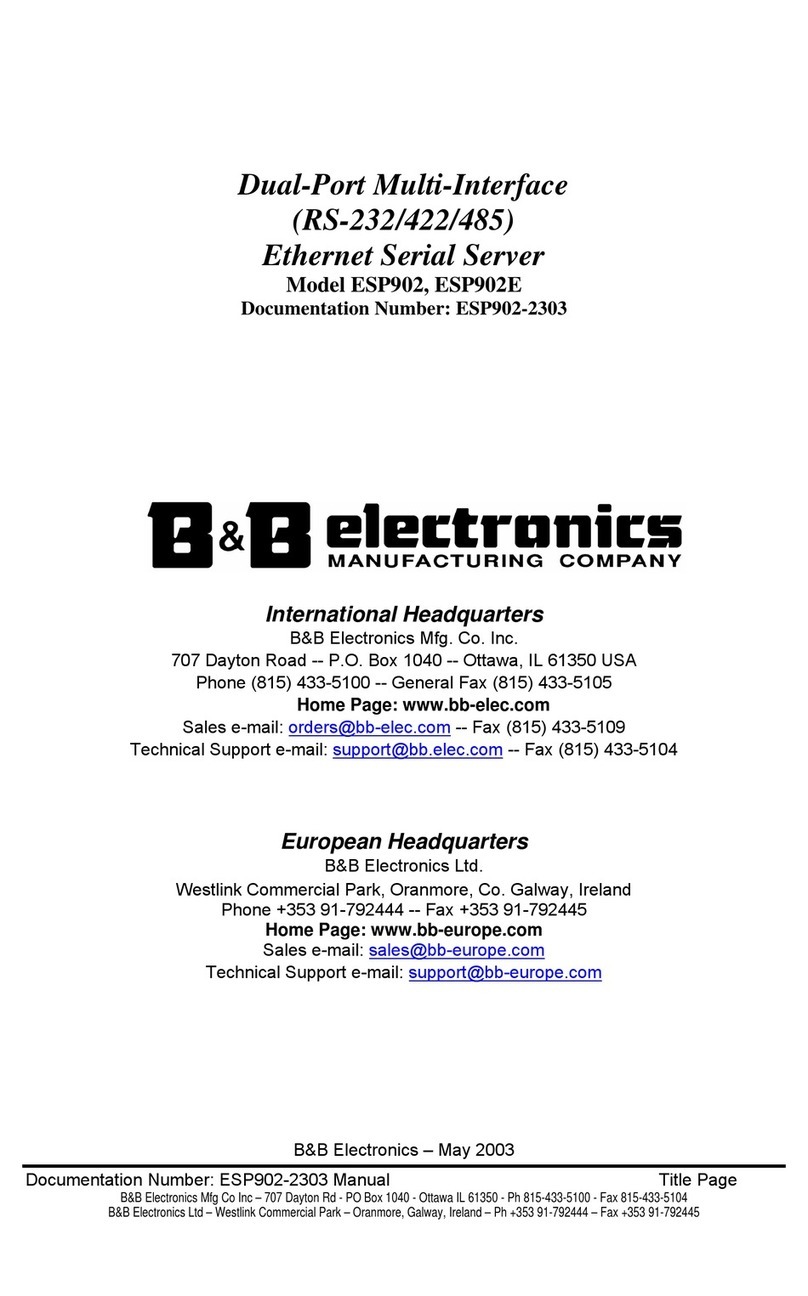 Dual-Port Multi-Interface
(RS-232/422/485)
Ethernet Serial Server
Model ESP902, ESP902E
Documentation Number: ESP902-2303

B&B electronics
MANUFACTURING COMPANY

International Headquarters
B&B Electronics Mfg. Co. Inc.
707 Dayton Road -- P.O. Box 1040 -- Ottawa, IL 61350 USA
Phone (815) 433-5100 -- General Fax (815) 433-5105
Home Page: www.bb-elec.com
Sales e-mail: orders@bb-elec.com -- Fax (815) 433-5109
Technical Support e-mail: support@bb.elec.com -- Fax (815) 433-5104

European Headquarters
B&B Electronics Ltd.
Westlink Commercial Park, Oranmore, Co. Galway, Ireland
Phone +353 91-792444 -- Fax +353 91-792445
Home Page: www.bb-europe.com
Sales e-mail: sales@bb-europe.com
Technical Support e-mail: support@bb-europe.com

B&B Electronics – May 2003

Documentation Number: ESP902-2303 Manual Title Page
B&B Electronics Mfg Co Inc – 707 Dayton Rd - PO Box 1040 - Ottawa IL 61350 - Ph 815-433-5100 - Fax 815-433-5104
B&B Electronics Ltd – Westlink Commercial Park – Oranmore, Galway, Ireland – Ph +353 91-792444 – Fax +353 91-792445